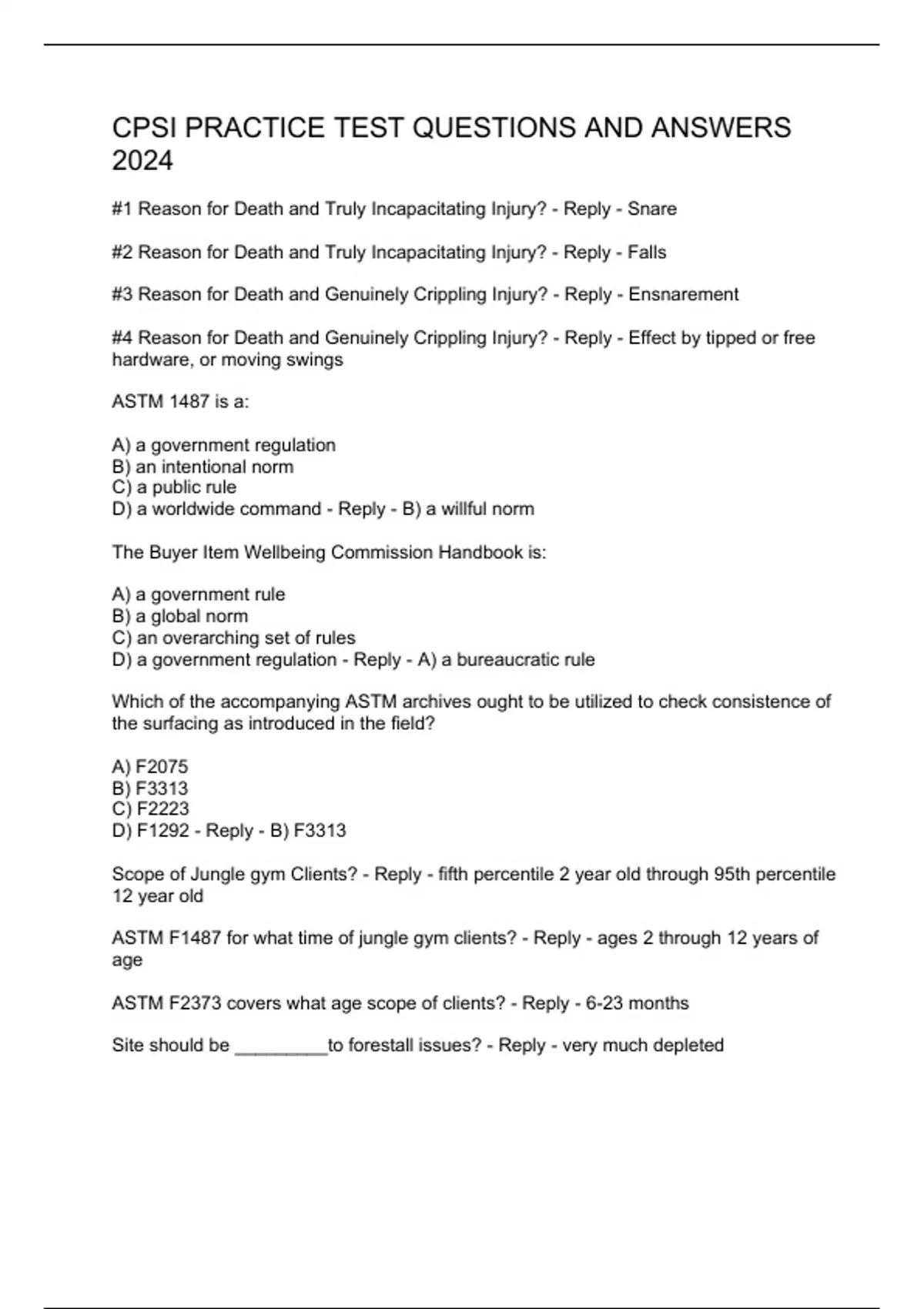 CPSI PRACTICE TEST QUESTIONS AND ANSWERS 2024

#1 Reason for Death and Truly Incapacitating Injury? - Reply - Snare

#2 Reason for Death and Truly Incapacitating Injury? - Reply - Falls

#3 Reason for Death and Genuinely Crippling Injury? - Reply - Ensnarement

#4 Reason for Death and Genuinely Crippling Injury? - Reply - Effect by tipped or free hardware, or moving swings

ASTM 1487 is a:

A) a government regulation
B) an intentional norm
C) a public rule
D) a worldwide command - Reply - B) a willful norm

The Buyer Item Wellbeing Commission Handbook is:

A) a government rule
B) a global norm
C) an overarching set of rules
D) a government regulation - Reply - A) a bureaucratic rule

Which of the accompanying ASTM archives ought to be utilized to check consistence of the surfacing as introduced in the field?

A) F2075
B) F3313
C) F2223
D) F1292 - Reply - B) F3313

Scope of Jungle gym Clients? - Reply - fifth percentile 2 year old through 95th percentile 12 year old

ASTM F1487 for what time of jungle gym clients? - Reply - ages 2 through 12 years of age

ASTM F2373 covers what age scope of clients? - Reply - 6-23 months

Site should be _________to forestall issues? - Reply - very much depleted